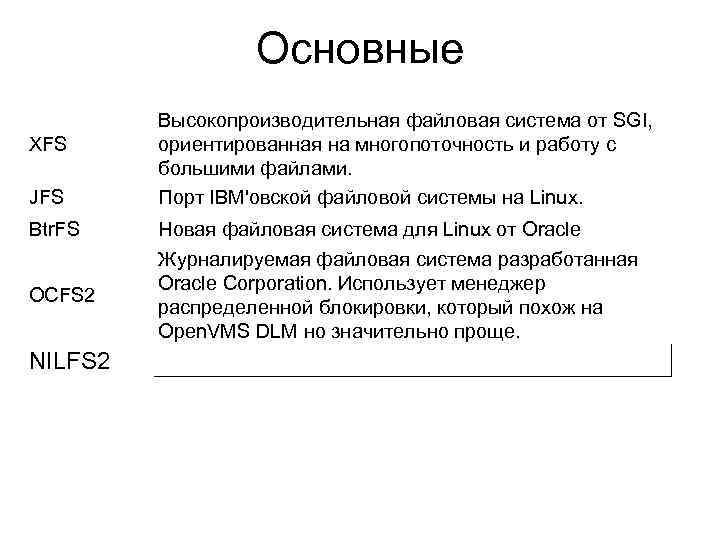 Основные

| | |
|---|---|
| XFS | Высокопроизводительная файловая система от SGI, ориентированная на многопоточность и работу с большими файлами. |
| JFS | Порт IBM'овской файловой системы на Linux. |
| BtrFS | Новая файловая система для Linux от Oracle |
| OCFS2 | Журналируемая файловая система разработанная Oracle Corporation. Использует менеджер распределенной блокировки, который похож на OpenVMS DLM но значительно проще. |
| NILFS2 | |